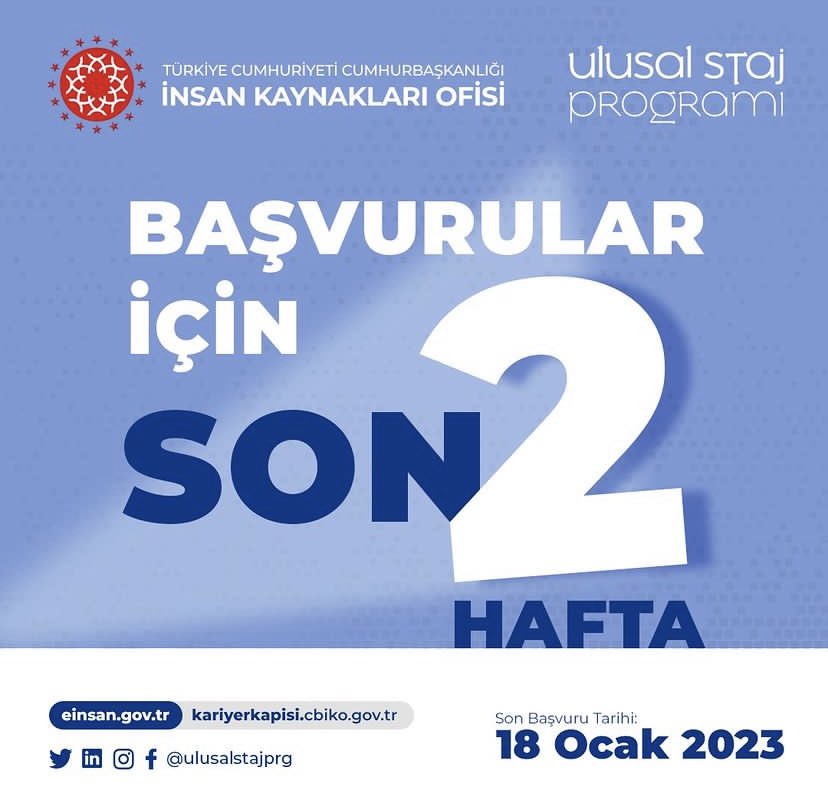 TÜRKİYE CUMHURİYETİ CUMHURBAŞKANLIĞI
İNSAN KAYNAKLARI OFİSİ

ulusal staj programı

BAŞVURULAR İÇİN SON 2 HAFTA

einsan.gov.tr kariyerkapisi.cbiko.gov.tr

@ulusalstajprg

Son Başvuru Tarihi:
18 Ocak 2023